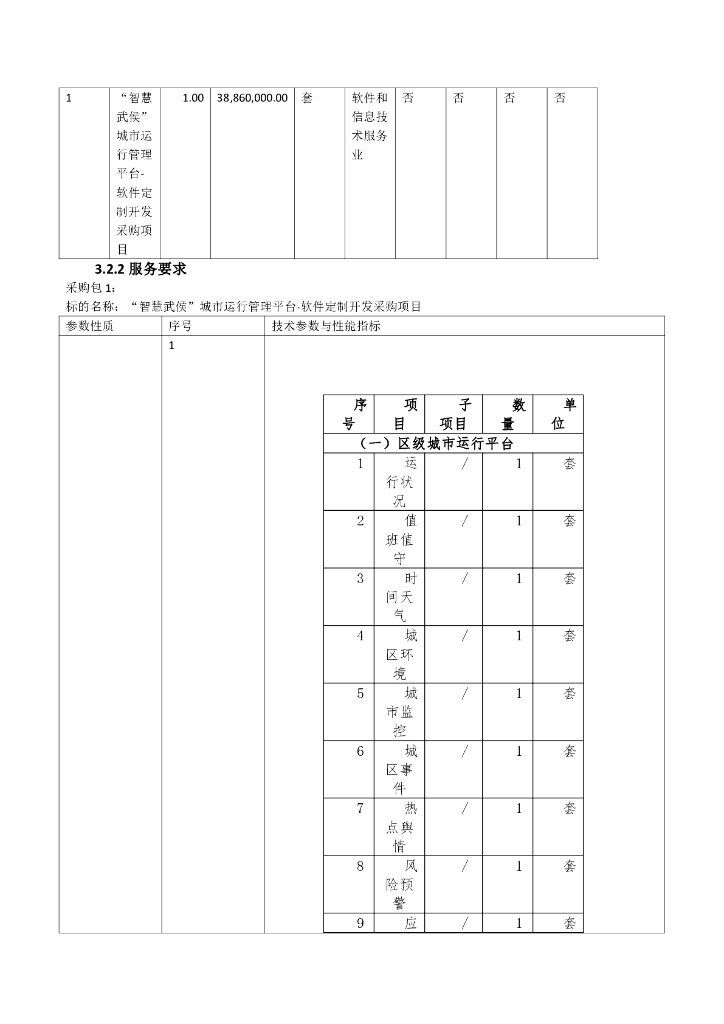 | 1 | “智慧武侯”城市运行管理平台-软件定制开发采购项目 | 1.00 | 38,860,000.00 | 套 | 软件和信息技术服务业 | 否 | 否 | 否 | 否 |
|---|---|---|---|---|---|---|---|---|---|

3.2.2 服务要求

采购包 1：

标的名称：“智慧武侯”城市运行管理平台-软件定制开发采购项目

| 参数性质 | 序号 | 技术参数与性能指标 |
|---|---|---|
| | 1 | |

| 序号 | 项目 | 子项目 | 数量 | 单位 |
|---|---|---|---|---|
| （一）区级城市运行平台 | | | | |
| 1 | 运行状况 | / | 1 | 套 |
| 2 | 值班值守 | / | 1 | 套 |
| 3 | 时间天气 | / | 1 | 套 |
| 4 | 城区环境 | / | 1 | 套 |
| 5 | 城市监控 | / | 1 | 套 |
| 6 | 城区事件 | / | 1 | 套 |
| 7 | 热点舆情 | / | 1 | 套 |
| 8 | 风险预警 | / | 1 | 套 |
| 9 | 应 | / | 1 | 套 |